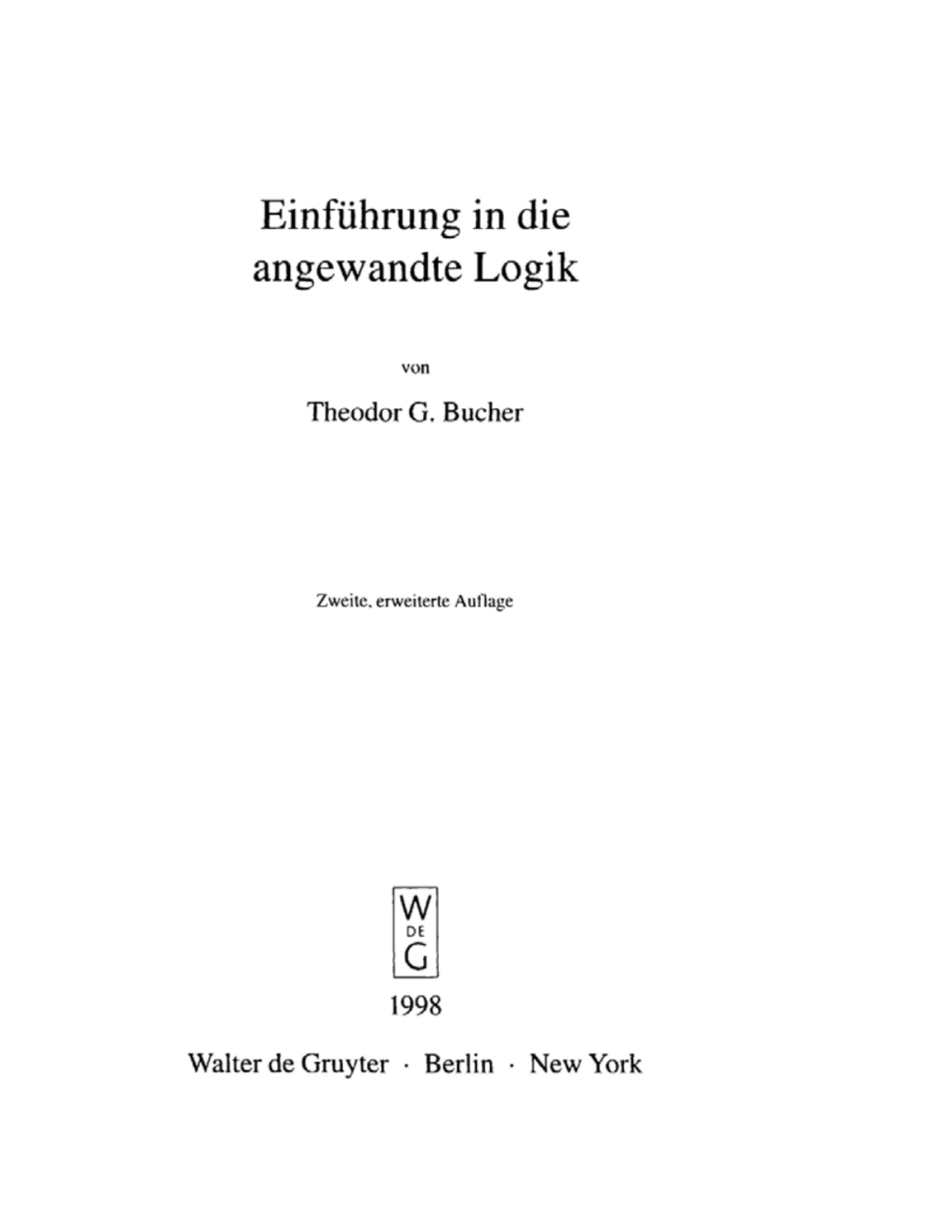 Einführung in die
angewandte Logik

von

Theodor G. Bucher

Zweite, erweiterte Auflage

W
DE
G

1998

Walter de Gruyter · Berlin · New York